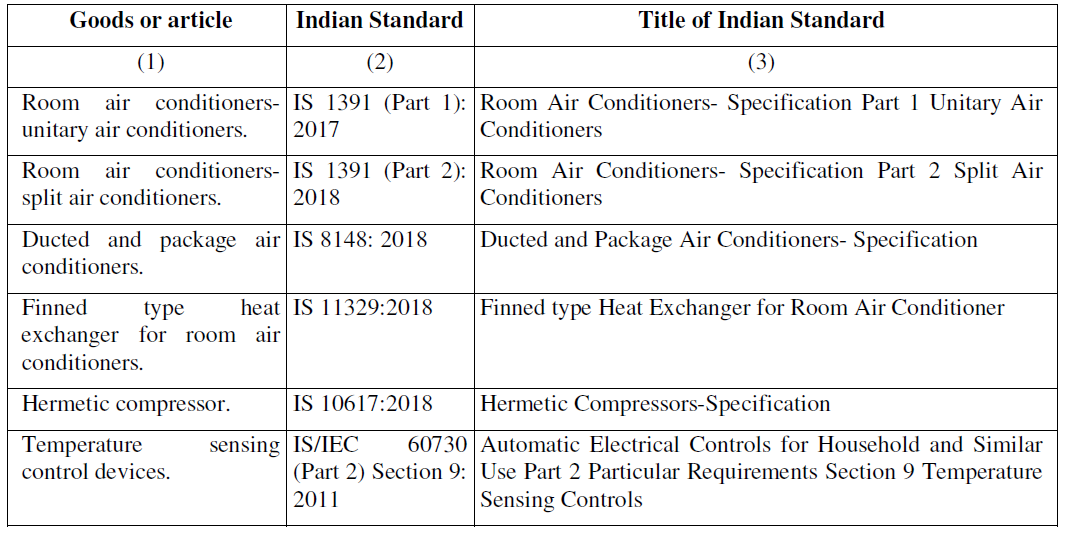 | Goods or article | Indian Standard | Title of Indian Standard |
|---|---|---|
| (1) | (2) | (3) |
| Room air conditioners-unitary air conditioners. | IS 1391 (Part 1): 2017 | Room Air Conditioners- Specification Part 1 Unitary Air Conditioners |
| Room air conditioners-split air conditioners. | IS 1391 (Part 2): 2018 | Room Air Conditioners- Specification Part 2 Split Air Conditioners |
| Ducted and package air conditioners. | IS 8148: 2018 | Ducted and Package Air Conditioners- Specification |
| Finned type heat exchanger for room air conditioners. | IS 11329:2018 | Finned type Heat Exchanger for Room Air Conditioner |
| Hermetic compressor. | IS 10617:2018 | Hermetic Compressors-Specification |
| Temperature sensing control devices. | IS/IEC 60730 (Part 2) Section 9: 2011 | Automatic Electrical Controls for Household and Similar Use Part 2 Particular Requirements Section 9 Temperature Sensing Controls |